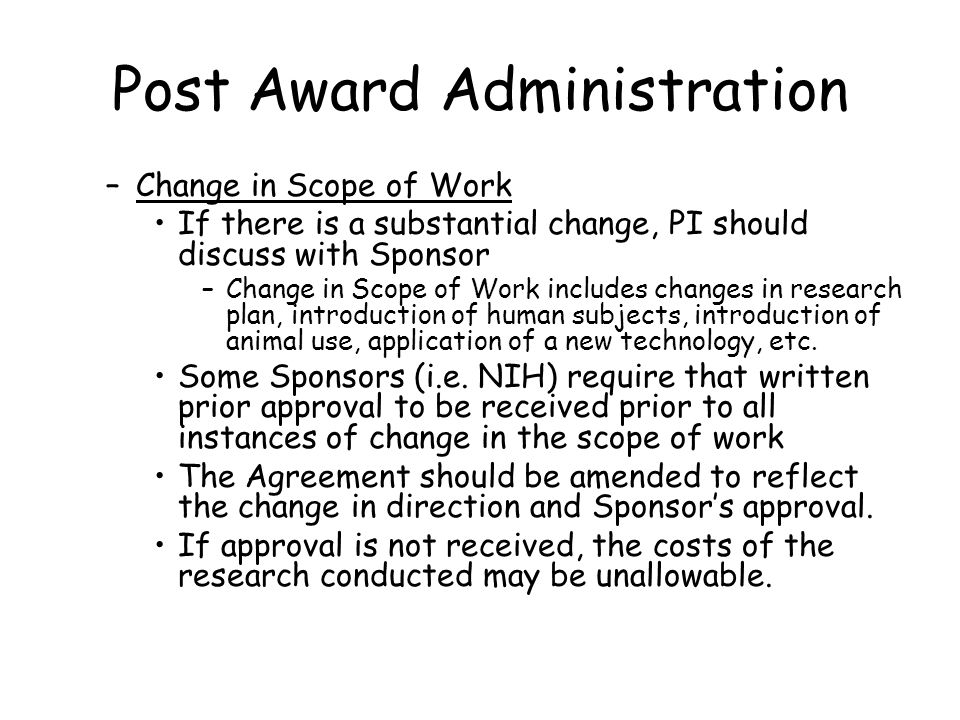 Post Award Administration

– Change in Scope of Work

• If there is a substantial change, PI should discuss with Sponsor

– Change in Scope of Work includes changes in research plan, introduction of human subjects, introduction of animal use, application of a new technology, etc.

• Some Sponsors (i.e. NIH) require that written prior approval to be received prior to all instances of change in the scope of work

• The Agreement should be amended to reflect the change in direction and Sponsor's approval.

• If approval is not received, the costs of the research conducted may be unallowable.